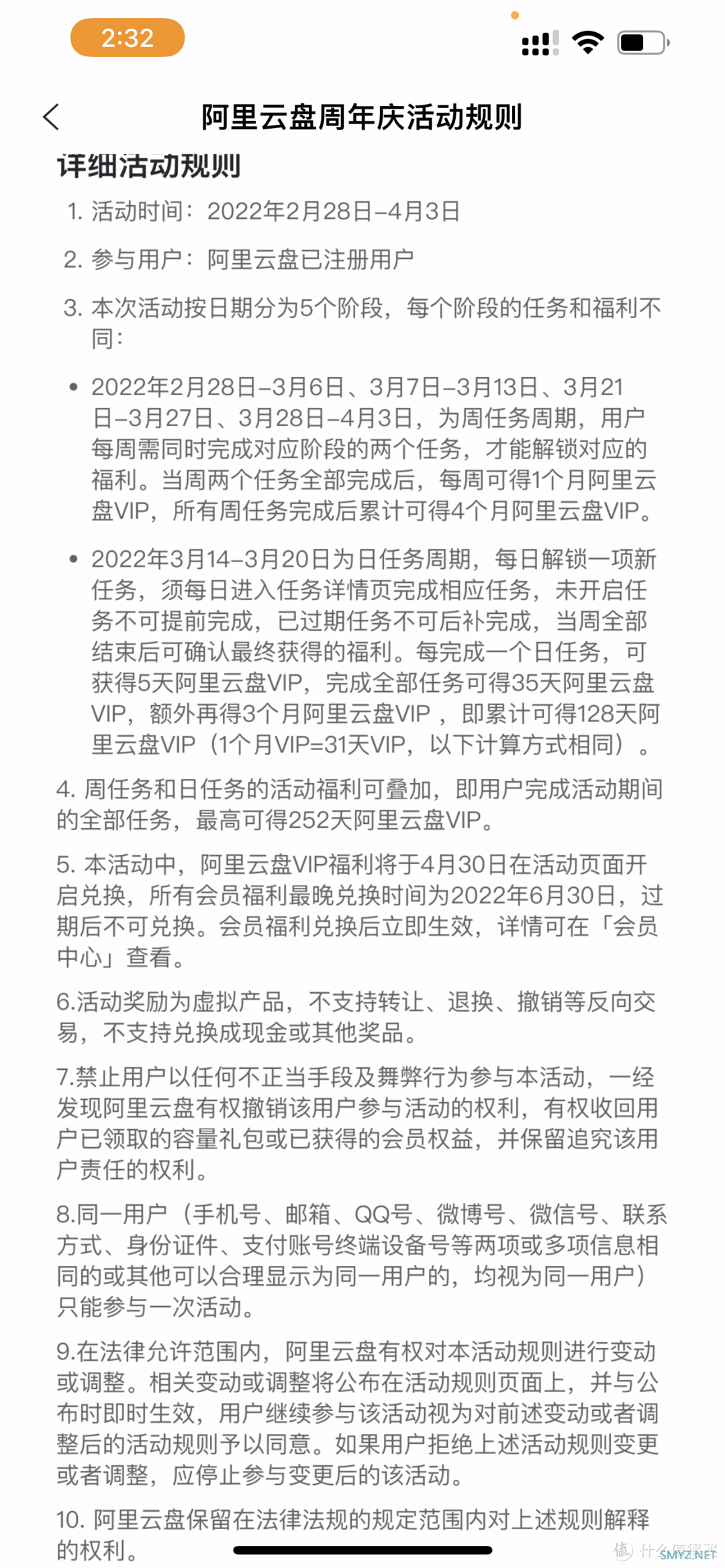 2:32

阿里云盘周年庆活动规则

详细活动规则

1. 活动时间：2022年2月28日–4月3日

2. 参与用户：阿里云盘已注册用户

3. 本次活动按日期分为5个阶段，每个阶段的任务和福利不同：

• 2022年2月28日–3月6日、3月7日–3月13日、3月21日–3月27日、3月28日–4月3日，为周任务周期，用户每周需同时完成对应阶段的两个任务，才能解锁对应的福利。当周两个任务全部完成后，每周可得1个月阿里云盘VIP，所有周任务完成后累计可得4个月阿里云盘VIP。

• 2022年3月14–3月20日为日任务周期，每日解锁一项新任务，须每日进入任务详情页完成相应任务，未开启任务不可提前完成，已过期任务不可后补完成，当周全部结束后可确认最终获得的福利。每完成一个日任务，可获得5天阿里云盘VIP，完成全部任务可得35天阿里云盘VIP，额外再得3个月阿里云盘VIP ，即累计可得128天阿里云盘VIP（1个月VIP=31天VIP，以下计算方式相同）。

4. 周任务和日任务的活动福利可叠加，即用户完成活动期间的全部任务，最高可得252天阿里云盘VIP。

5. 本活动中，阿里云盘VIP福利将于4月30日在活动页面开启兑换，所有会员福利最晚兑换时间为2022年6月30日，过期后不可兑换。会员福利兑换后立即生效，详情可在「会员中心」查看。

6.活动奖励为虚拟产品，不支持转让、退换、撤销等反向交易，不支持兑换成现金或其他奖品。

7.禁止用户以任何不正当手段及舞弊行为参与本活动，一经发现阿里云盘有权撤销该用户参与活动的权利，有权收回用户已领取的容量礼包或已获得的会员权益，并保留追究该用户责任的权利。

8.同一用户（手机号、邮箱、QQ号、微博号、微信号、联系方式、身份证件、支付账号终端设备号等两项或多项信息相同的或其他可以合理显示为同一用户的，均视为同一用户）只能参与一次活动。

9.在法律允许范围内，阿里云盘有权对本活动规则进行变动或调整。相关变动或调整将公布在活动规则页面上，并与公布时即时生效，用户继续参与该活动视为对前述变动或者调整后的活动规则予以同意。如果用户拒绝上述活动规则变更或者调整，应停止参与变更后的该活动。

10. 阿里云盘保留在法律法规的规定范围内对上述规则解释的权利。

值 什么值得买 SMYZ.NET